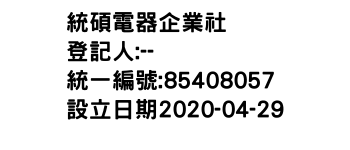 統碩電器企業社
登記人:--
統一編號:85408057
設立日期2020-04-29